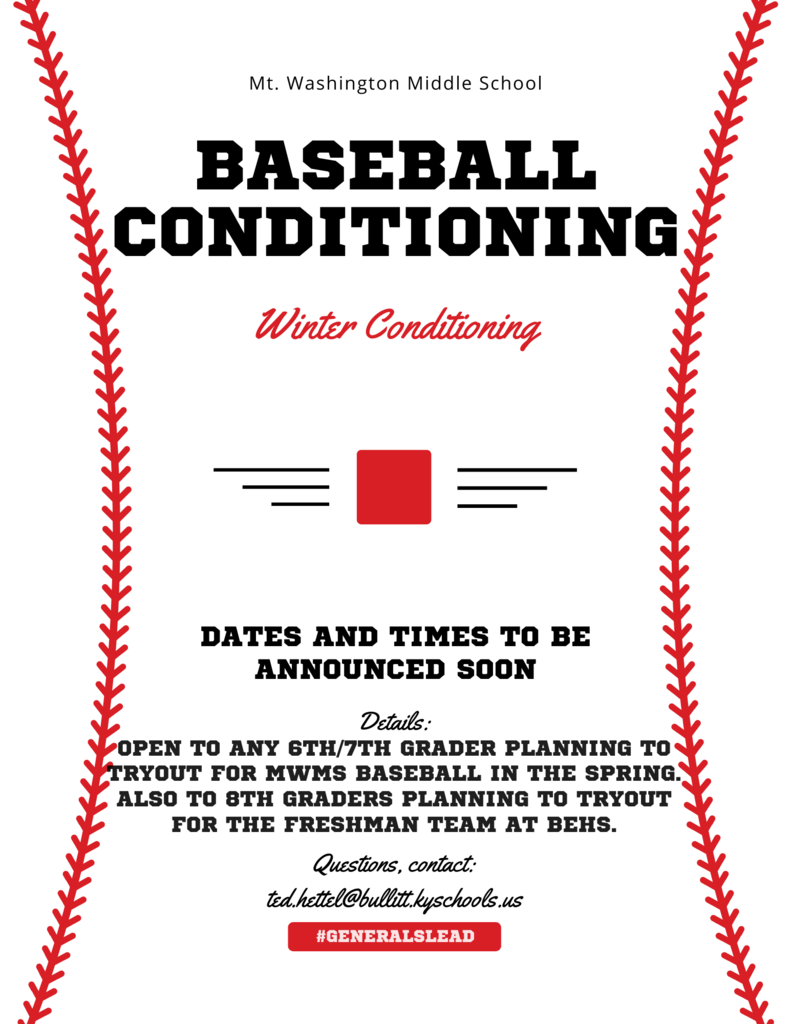 Mt. Washington Middle School

BASEBALL CONDITIONING

Winter Conditioning

DATES AND TIMES TO BE ANNOUNCED SOON

Details:
OPEN TO ANY 6TH/7TH GRADER PLANNING TO TRYOUT FOR MWMS BASEBALL IN THE SPRING. ALSO TO 8TH GRADERS PLANNING TO TRYOUT FOR THE FRESHMAN TEAM AT BEHS.

Questions, contact:
ted.hettel@bullitt.kyschools.us

#GENERALSLEAD